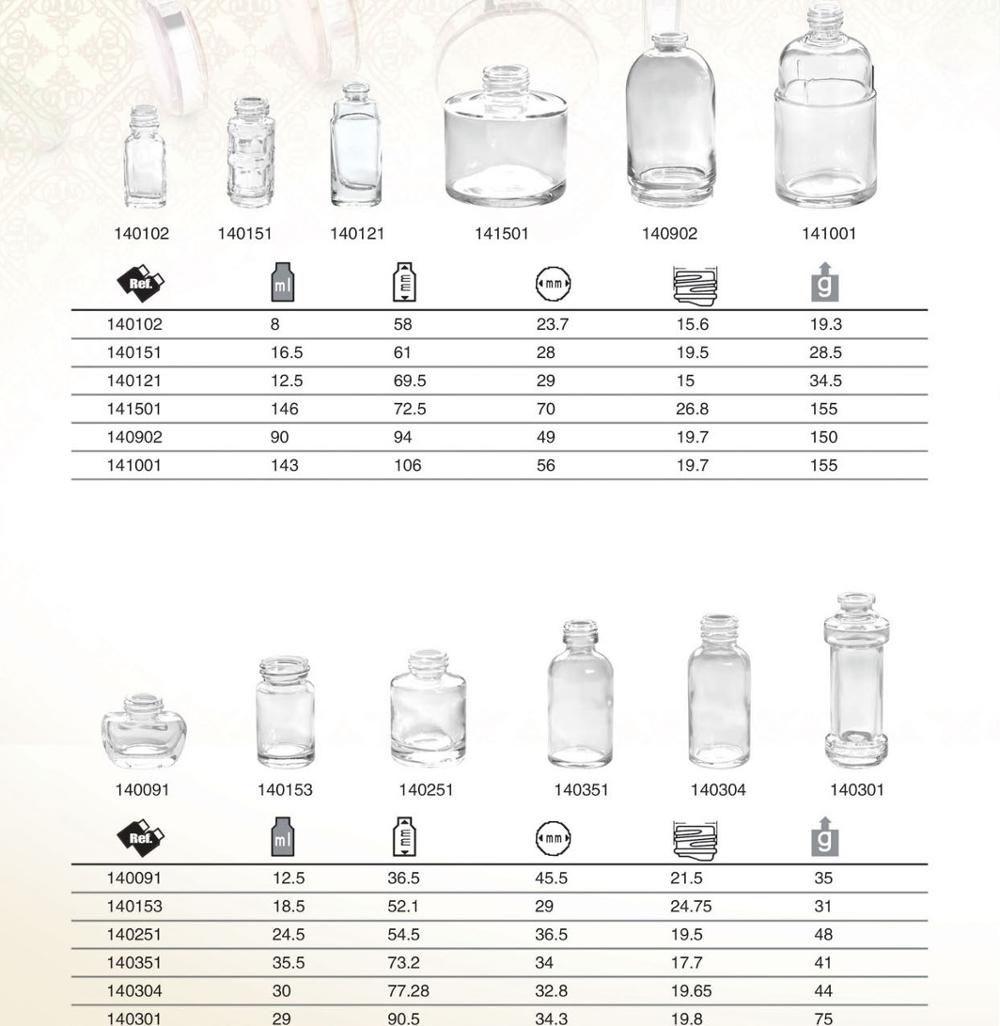 140102 140151 140121 141501 140902 141001

| Ref. | ml | mm | mm | | g |
|---|---|---|---|---|---|
| 140102 | 8 | 58 | 23.7 | 15.6 | 19.3 |
| 140151 | 16.5 | 61 | 28 | 19.5 | 28.5 |
| 140121 | 12.5 | 69.5 | 29 | 15 | 34.5 |
| 141501 | 146 | 72.5 | 70 | 26.8 | 155 |
| 140902 | 90 | 94 | 49 | 19.7 | 150 |
| 141001 | 143 | 106 | 56 | 19.7 | 155 |

140091 140153 140251 140351 140304 140301

| Ref. | ml | mm | mm | | g |
|---|---|---|---|---|---|
| 140091 | 12.5 | 36.5 | 45.5 | 21.5 | 35 |
| 140153 | 18.5 | 52.1 | 29 | 24.75 | 31 |
| 140251 | 24.5 | 54.5 | 36.5 | 19.5 | 48 |
| 140351 | 35.5 | 73.2 | 34 | 17.7 | 41 |
| 140304 | 30 | 77.28 | 32.8 | 19.65 | 44 |
| 140301 | 29 | 90.5 | 34.3 | 19.8 | 75 |